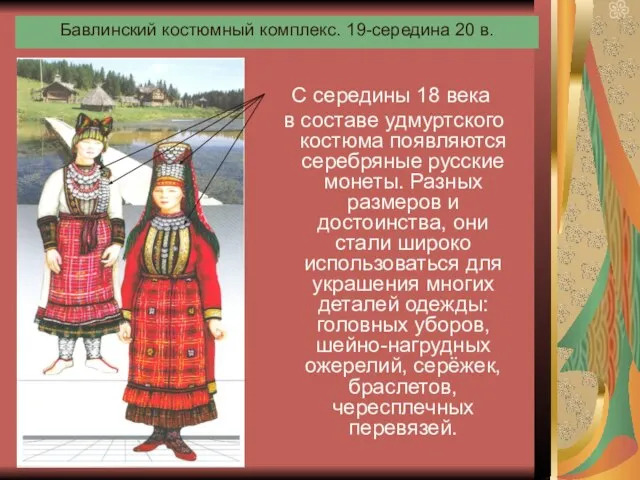 Бавлинский костюмный комплекс. 19-середина 20 в.

С середины 18 века в составе удмуртского костюма появляются серебряные русские монеты. Разных размеров и достоинства, они стали широко использоваться для украшения многих деталей одежды: головных уборов, шейно-нагрудных ожерелий, серёжек, браслетов, чересплечных перевязей.